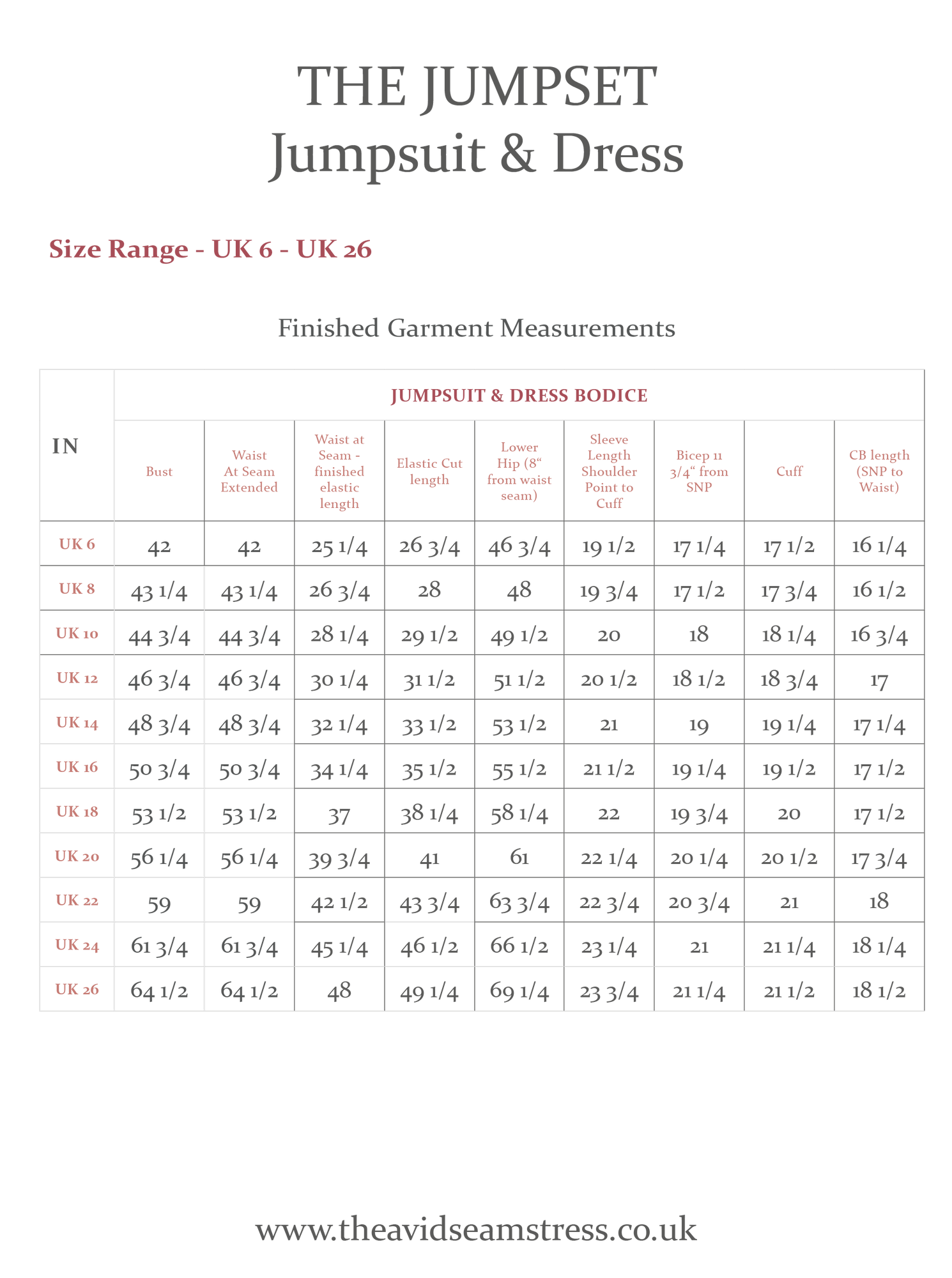 THE JUMPSET
Jumpsuit & Dress

Size Range - UK 6 - UK 26

Finished Garment Measurements

| IN | JUMPSUIT & DRESS BODICE | | | | | | | | |
|---|---|---|---|---|---|---|---|---|---|
| | Bust | Waist At Seam Extended | Waist at Seam - finished elastic length | Elastic Cut length | Lower Hip (8" from waist seam) | Sleeve Length Shoulder Point to Cuff | Bicep 11 3/4" from SNP | Cuff | CB length (SNP to Waist) |
| UK 6 | 42 | 42 | 25 1/4 | 26 3/4 | 46 3/4 | 19 1/2 | 17 1/4 | 17 1/2 | 16 1/4 |
| UK 8 | 43 1/4 | 43 1/4 | 26 3/4 | 28 | 48 | 19 3/4 | 17 1/2 | 17 3/4 | 16 1/2 |
| UK 10 | 44 3/4 | 44 3/4 | 28 1/4 | 29 1/2 | 49 1/2 | 20 | 18 | 18 1/4 | 16 3/4 |
| UK 12 | 46 3/4 | 46 3/4 | 30 1/4 | 31 1/2 | 51 1/2 | 20 1/2 | 18 1/2 | 18 3/4 | 17 |
| UK 14 | 48 3/4 | 48 3/4 | 32 1/4 | 33 1/2 | 53 1/2 | 21 | 19 | 19 1/4 | 17 1/4 |
| UK 16 | 50 3/4 | 50 3/4 | 34 1/4 | 35 1/2 | 55 1/2 | 21 1/2 | 19 1/4 | 19 1/2 | 17 1/2 |
| UK 18 | 53 1/2 | 53 1/2 | 37 | 38 1/4 | 58 1/4 | 22 | 19 3/4 | 20 | 17 1/2 |
| UK 20 | 56 1/4 | 56 1/4 | 39 3/4 | 41 | 61 | 22 1/4 | 20 1/4 | 20 1/2 | 17 3/4 |
| UK 22 | 59 | 59 | 42 1/2 | 43 3/4 | 63 3/4 | 22 3/4 | 20 3/4 | 21 | 18 |
| UK 24 | 61 3/4 | 61 3/4 | 45 1/4 | 46 1/2 | 66 1/2 | 23 1/4 | 21 | 21 1/4 | 18 1/4 |
| UK 26 | 64 1/2 | 64 1/2 | 48 | 49 1/4 | 69 1/4 | 23 3/4 | 21 1/4 | 21 1/2 | 18 1/2 |

www.theavidseamstress.co.uk